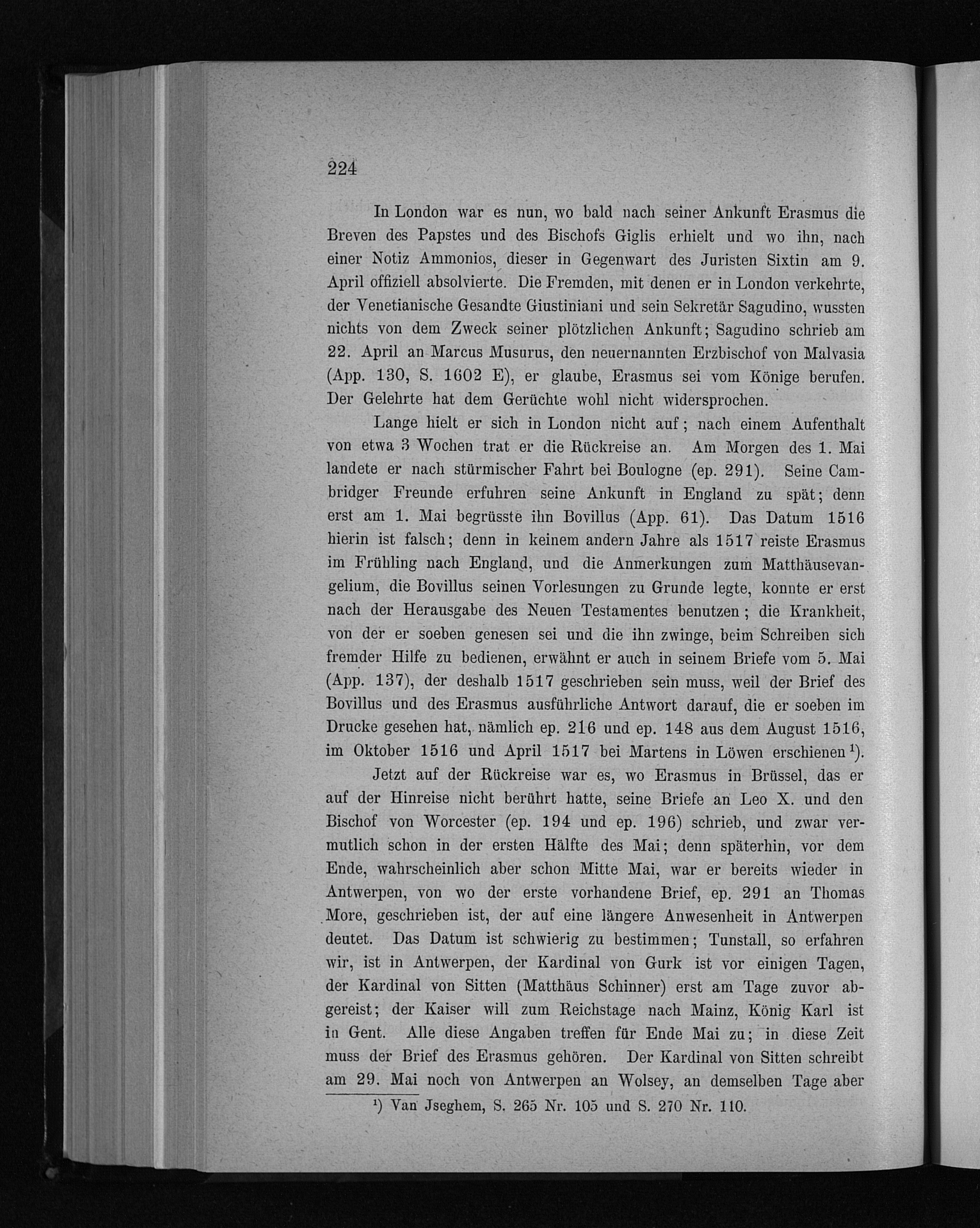 224

In London war es nun, wo bald nach seiner Ankunft Erasmus die Breven des Papstes und des Bischofs Giglis erhielt und wo ihn, nach einer Notiz Ammonios, dieser in Gegenwart des Juristen Sixtin am 9. April offiziell absolvierte. Die Fremden, mit denen er in London verkehrte, der Venetianische Gesandte Giustiniani und sein Sekretär Sagudino, wussten nichts von dem Zweck seiner plötzlichen Ankunft; Sagudino schrieb am 22. April an Marcus Musurus, den neuernannten Erzbischof von Malvasia (App. 130, S. 1602 E), er glaube, Erasmus sei vom Könige berufen. Der Gelehrte hat dem Gerüchte wohl nicht widersprochen.

Lange hielt er sich in London nicht auf; nach einem Aufenthalt von etwa 3 Wochen trat er die Rückreise an. Am Morgen des 1. Mai landete er nach stürmischer Fahrt bei Boulogne (ep. 291). Seine Cambridger Freunde erfuhren seine Ankunft in England zu spät; denn erst am 1. Mai begrüsste ihn Bovillus (App. 61). Das Datum 1516 hierin ist falsch; denn in keinem andern Jahre als 1517 reiste Erasmus im Frühling nach England, und die Anmerkungen zum Matthäusevangelium, die Bovillus seinen Vorlesungen zu Grunde legte, konnte er erst nach der Herausgabe des Neuen Testamentes benutzen; die Krankheit, von der er soeben genesen sei und die ihn zwinge, beim Schreiben sich fremder Hilfe zu bedienen, erwähnt er auch in seinem Briefe vom 5. Mai (App. 137), der deshalb 1517 geschrieben sein muss, weil der Brief des Bovillus und des Erasmus ausführliche Antwort darauf, die er soeben im Drucke gesehen hat, nämlich ep. 216 und ep. 148 aus dem August 1516, im Oktober 1516 und April 1517 bei Martens in Löwen erschienen $^1$).

Jetzt auf der Rückreise war es, wo Erasmus in Brüssel, das er auf der Hinreise nicht berührt hatte, seine Briefe an Leo X. und den Bischof von Worcester (ep. 194 und ep. 196) schrieb, und zwar vermutlich schon in der ersten Hälfte des Mai; denn späterhin, vor dem Ende, wahrscheinlich aber schon Mitte Mai, war er bereits wieder in Antwerpen, von wo der erste vorhandene Brief, ep. 291 an Thomas More, geschrieben ist, der auf eine längere Anwesenheit in Antwerpen deutet. Das Datum ist schwierig zu bestimmen; Tunstall, so erfahren wir, ist in Antwerpen, der Kardinal von Gurk ist vor einigen Tagen, der Kardinal von Sitten (Matthäus Schinner) erst am Tage zuvor abgereist; der Kaiser will zum Reichstage nach Mainz, König Karl ist in Gent. Alle diese Angaben treffen für Ende Mai zu; in diese Zeit muss der Brief des Erasmus gehören. Der Kardinal von Sitten schreibt am 29. Mai noch von Antwerpen an Wolsey, an demselben Tage aber

$^1$) Van Jseghem, S. 265 Nr. 105 und S. 270 Nr. 110.